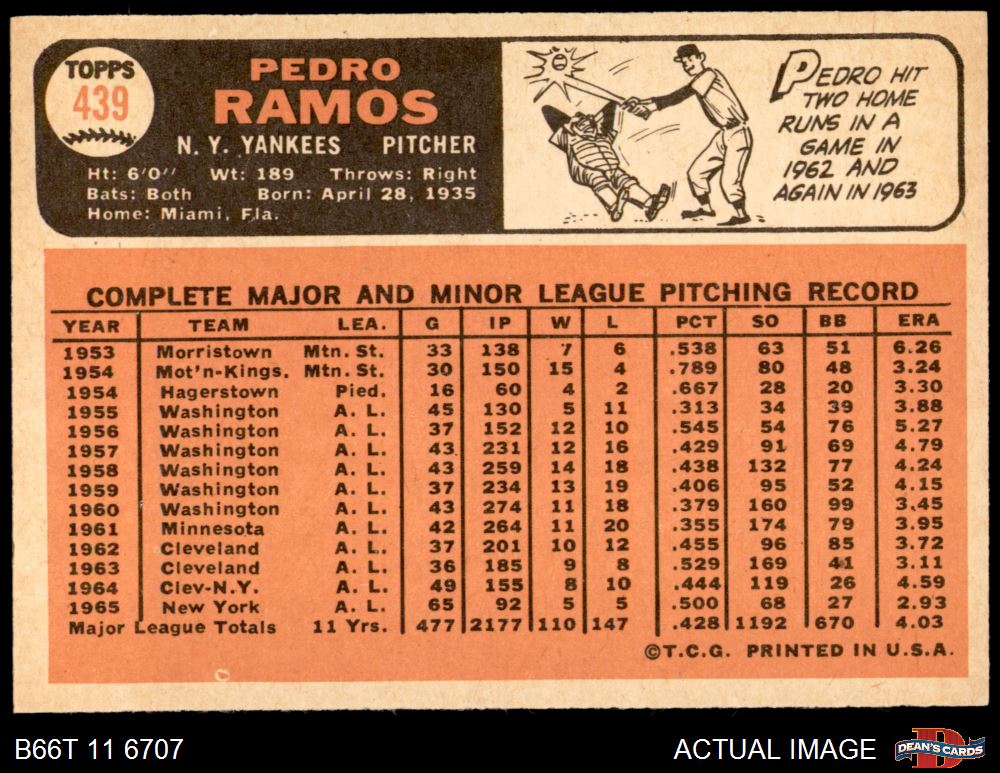 TOPPS 439

PEDRO RAMOS

N. Y. YANKEES PITCHER

Ht: 6'0" Wt: 189 Throws: Right
Bats: Both Born: April 28, 1935
Home: Miami, Fla.

PEDRO HIT TWO HOME RUNS IN A GAME IN 1962 AND AGAIN IN 1963

COMPLETE MAJOR AND MINOR LEAGUE PITCHING RECORD

| YEAR | TEAM | LEA. | G | IP | W | L | PCT | SO | BB | ERA |
|---|---|---|---|---|---|---|---|---|---|---|
| 1953 | Morristown | Mtn. St. | 33 | 138 | 7 | 6 | .538 | 63 | 51 | 6.26 |
| 1954 | Mot'n-Kings. | Mtn. St. | 30 | 150 | 15 | 4 | .789 | 80 | 48 | 3.24 |
| 1954 | Hagerstown | Pied. | 16 | 60 | 4 | 2 | .667 | 28 | 20 | 3.30 |
| 1955 | Washington | A. L. | 45 | 130 | 5 | 11 | .313 | 34 | 39 | 3.88 |
| 1956 | Washington | A. L. | 37 | 152 | 12 | 10 | .545 | 54 | 76 | 5.27 |
| 1957 | Washington | A. L. | 43 | 231 | 12 | 16 | .429 | 91 | 69 | 4.79 |
| 1958 | Washington | A. L. | 43 | 259 | 14 | 18 | .438 | 132 | 77 | 4.24 |
| 1959 | Washington | A. L. | 37 | 234 | 13 | 19 | .406 | 95 | 52 | 4.15 |
| 1960 | Washington | A. L. | 43 | 274 | 11 | 18 | .379 | 160 | 99 | 3.45 |
| 1961 | Minnesota | A. L. | 42 | 264 | 11 | 20 | .355 | 174 | 79 | 3.95 |
| 1962 | Cleveland | A. L. | 37 | 201 | 10 | 12 | .455 | 96 | 85 | 3.72 |
| 1963 | Cleveland | A. L. | 36 | 185 | 9 | 8 | .529 | 169 | 41 | 3.11 |
| 1964 | Clev-N.Y. | A. L. | 49 | 155 | 8 | 10 | .444 | 119 | 26 | 4.59 |
| 1965 | New York | A. L. | 65 | 92 | 5 | 5 | .500 | 68 | 27 | 2.93 |
| Major League Totals | | 11 Yrs. | 477 | 2177 | 110 | 147 | .428 | 1192 | 670 | 4.03 |

©T.C.G. PRINTED IN U.S.A.

B66T 11 6707

ACTUAL IMAGE

DEAN'S CARDS